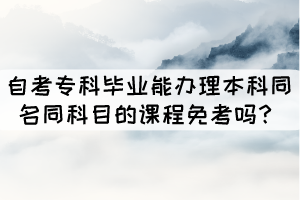 自考专科毕业能办理本科同名同科目的课程免考吗？